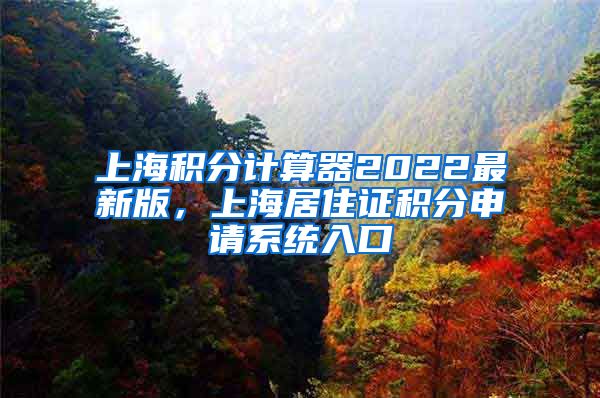 上海积分计算器2022最新版，上海居住证积分申请系统入口